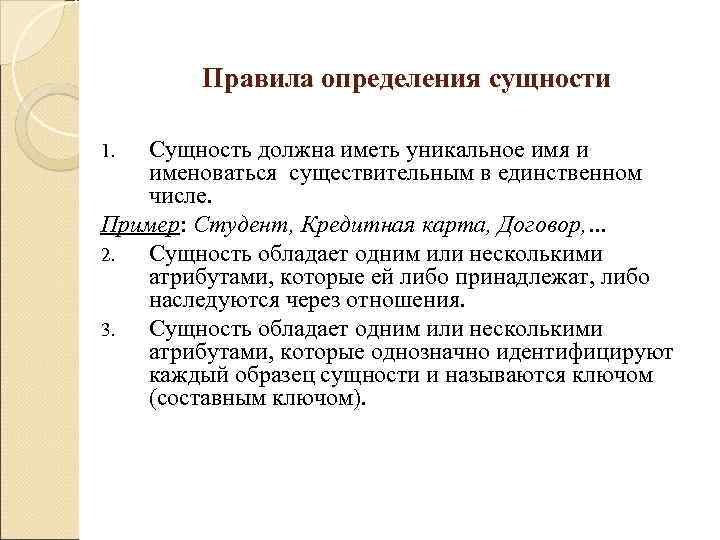 Правила определения сущности

1. Сущность должна иметь уникальное имя и именоваться существительным в единственном числе.

Пример: Студент, Кредитная карта, Договор,...

2. Сущность обладает одним или несколькими атрибутами, которые ей либо принадлежат, либо наследуются через отношения.

3. Сущность обладает одним или несколькими атрибутами, которые однозначно идентифицируют каждый образец сущности и называются ключом (составным ключом).